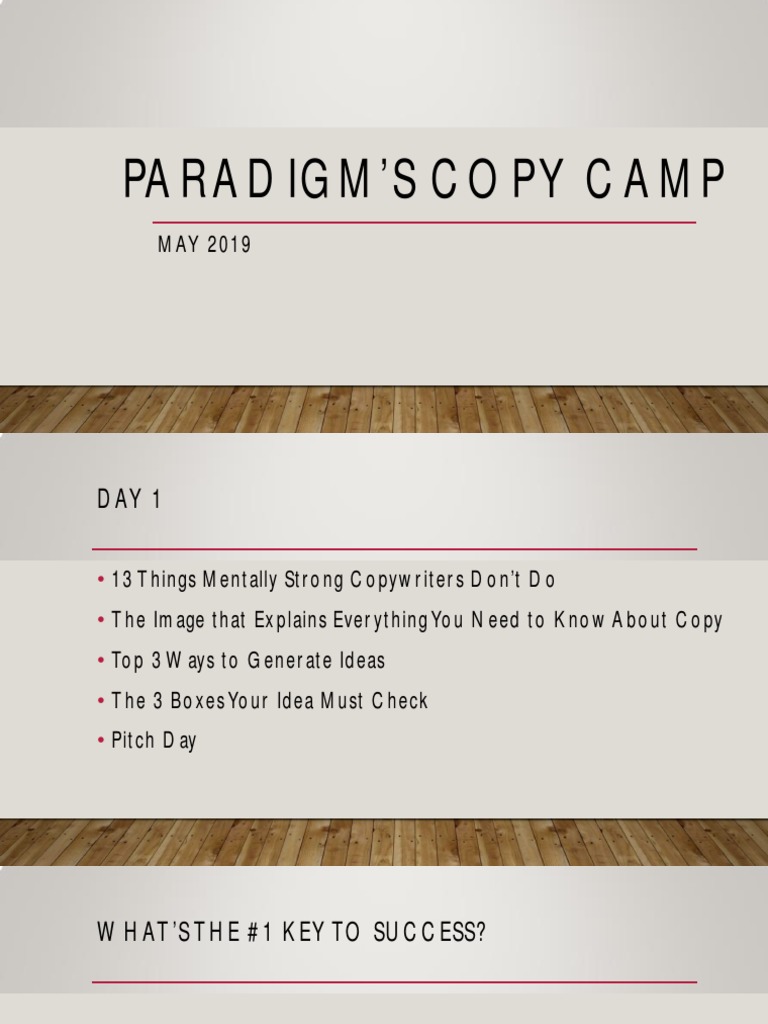 PARADIGM'S COPY CAMP

MAY 2019

DAY 1

• 13 Things Mentally Strong Copywriters Don't Do
• The Image that Explains Everything You Need to Know About Copy
• Top 3 Ways to Generate Ideas
• The 3 Boxes Your Idea Must Check
• Pitch Day

WHAT'S THE #1 KEY TO SUCCESS?